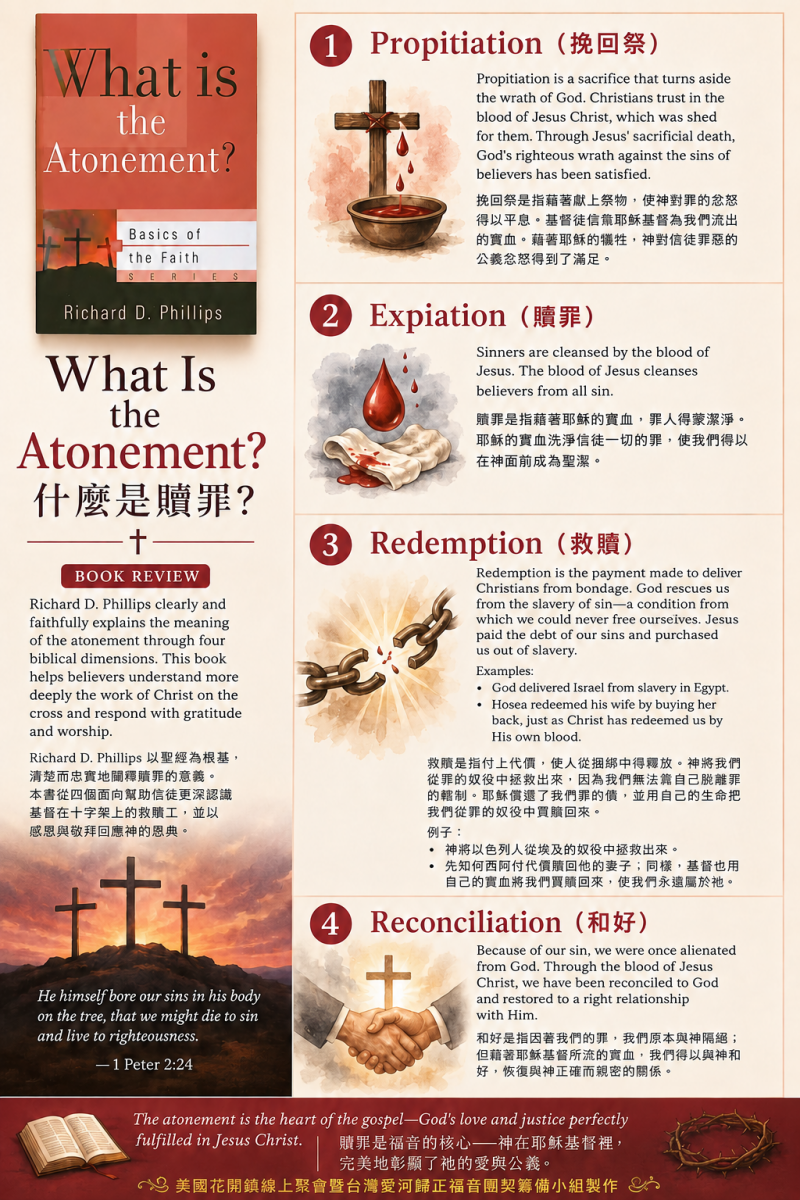 What is the Atonement?

Basics of the Faith
SERIES

Richard D. Phillips

What Is the Atonement?
什麼是贖罪？

BOOK REVIEW

Richard D. Phillips clearly and faithfully explains the meaning of the atonement through four biblical dimensions. This book helps believers understand more deeply the work of Christ on the cross and respond with gratitude and worship.

Richard D. Phillips 以聖經為根基，清楚而忠實地闡釋贖罪的意義。本書從四個面向幫助信徒更深認識基督在十字架上的救贖工，並以感恩與敬拜回應神的恩典。

He himself bore our sins in his body on the tree, that we might die to sin and live to righteousness.

— 1 Peter 2:24

1 Propitiation（挽回祭）

Propitiation is a sacrifice that turns aside the wrath of God. Christians trust in the blood of Jesus Christ, which was shed for them. Through Jesus' sacrificial death, God's righteous wrath against the sins of believers has been satisfied.

挽回祭是指藉著獻上祭物，使神對罪的忿怒得以平息。基督徒信靠耶穌基督為我們流出的寶血。藉著耶穌的犧牲，神對信徒罪惡的公義忿怒得到了滿足。

2 Expiation（贖罪）

Sinners are cleansed by the blood of Jesus. The blood of Jesus cleanses believers from all sin.

贖罪是指藉著耶穌的寶血，罪人得蒙潔淨。耶穌的寶血洗淨信徒一切的罪，使我們得以在神面前成為聖潔。

3 Redemption（救贖）

Redemption is the payment made to deliver Christians from bondage. God rescues us from the slavery of sin—a condition from which we could never free ourselves. Jesus paid the debt of our sins and purchased us out of slavery.

Examples:
• God delivered Israel from slavery in Egypt.
• Hosea redeemed his wife by buying her back, just as Christ has redeemed us by His own blood.

救贖是指付上代價，使人從捆綁中得釋放。神將我們從罪的奴役中拯救出來，因為我們無法靠自己脫離罪的轄制。耶穌償還了我們罪的債，並用自己的生命把我們從罪的奴役中買贖回來。

例子：
• 神將以色列人從埃及的奴役中拯救出來。
• 先知何西阿付代價贖回他的妻子；同樣，基督也用自己的寶血將我們買贖回來，使我們永遠屬於祂。

4 Reconciliation（和好）

Because of our sin, we were once alienated from God. Through the blood of Jesus Christ, we have been reconciled to God and restored to a right relationship with Him.

和好是指因著我們的罪，我們原本與神隔絕；但藉著耶穌基督所流的寶血，我們得以與神和好，恢復與神正確而親密的關係。

The atonement is the heart of the gospel—God's love and justice perfectly fulfilled in Jesus Christ.

贖罪是福音的核心——神在耶穌基督裡，完美地彰顯了祂的愛與公義。

美國花開鎮線上聚會暨台灣愛河歸正福音團契籌備小組製作